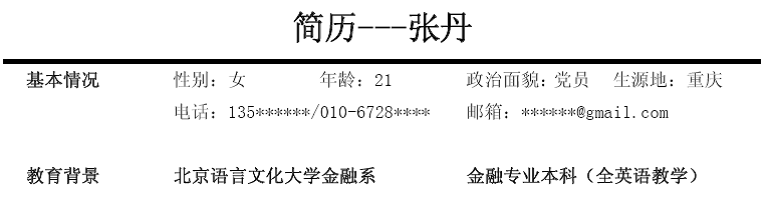 简历---张丹

基本情况 性别：女 年龄：21 政治面貌：党员 生源地：重庆

电话：135******/010-6728**** 邮箱：******@gmail.com

教育背景 北京语言文化大学金融系 金融专业本科（全英语教学）